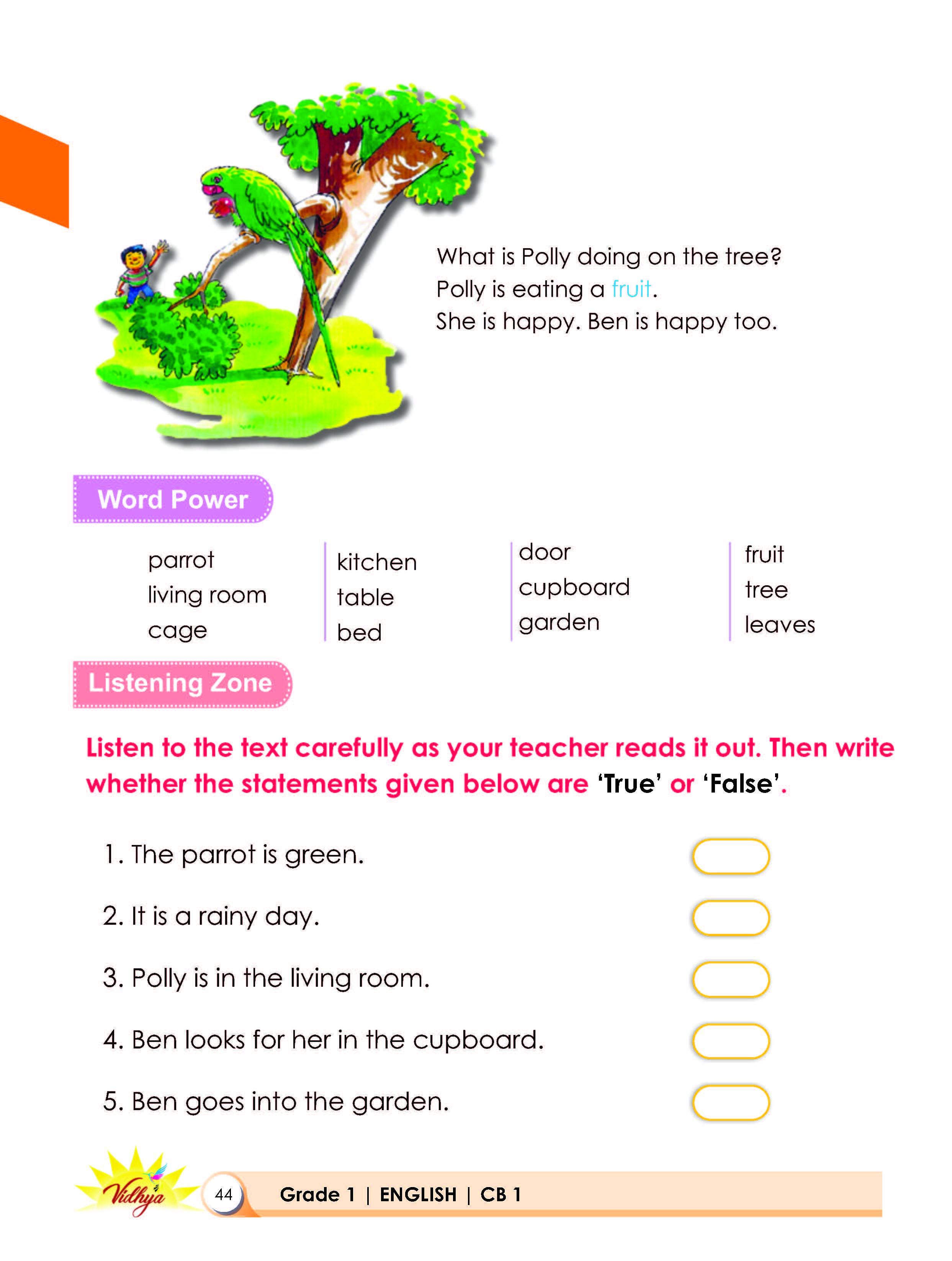 What is Polly doing on the tree?
Polly is eating a fruit.
She is happy. Ben is happy too.

Word Power

parrot
living room
cage

kitchen
table
bed

door
cupboard
garden

fruit
tree
leaves

Listening Zone

Listen to the text carefully as your teacher reads it out. Then write whether the statements given below are 'True' or 'False'.

1. The parrot is green.

2. It is a rainy day.

3. Polly is in the living room.

4. Ben looks for her in the cupboard.

5. Ben goes into the garden.

Vidhya 44 Grade 1 | ENGLISH | CB 1